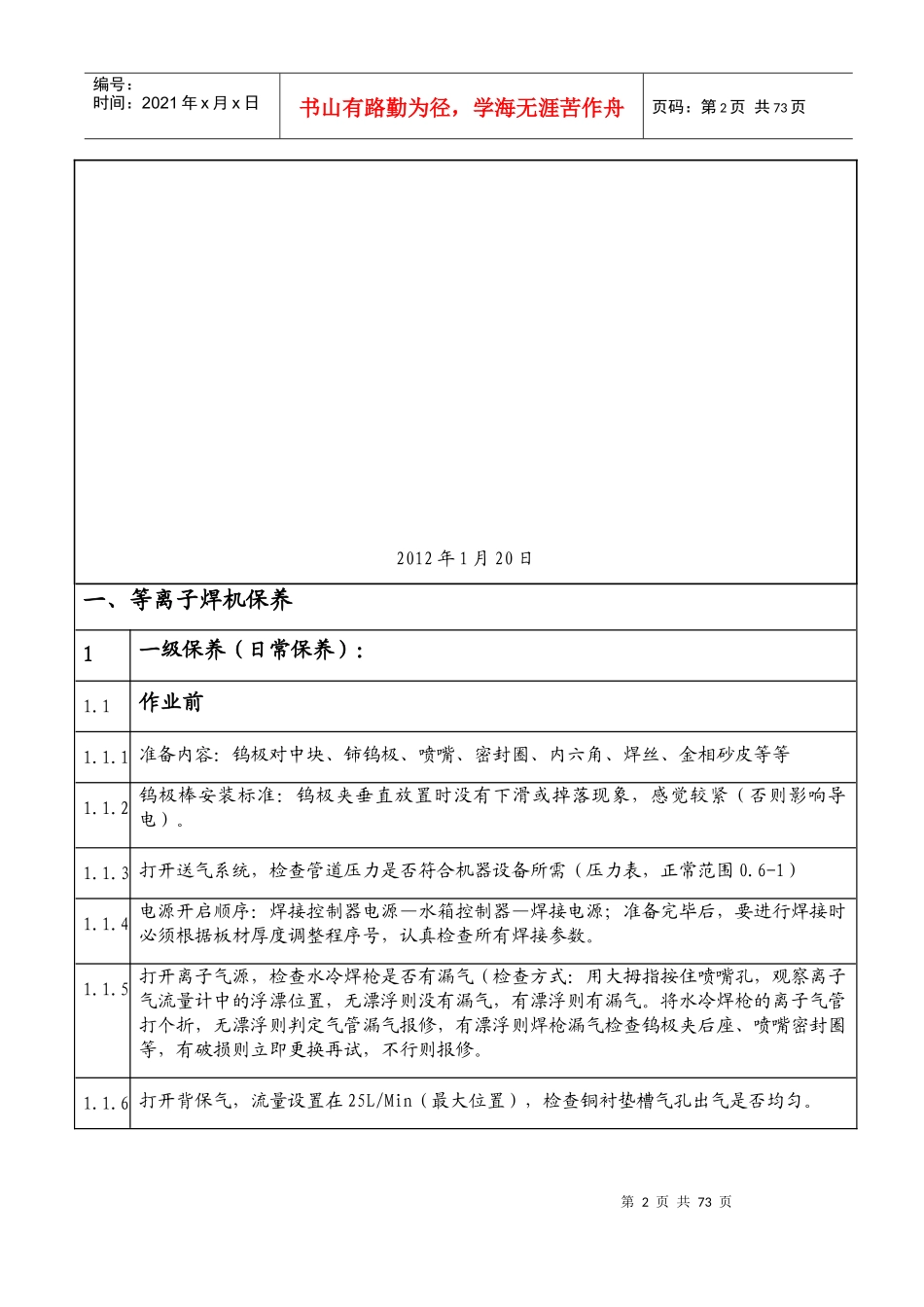 编号：
时间：2021 年 x 月 x 日

书山有路勤为径，学海无涯苦作舟

页码：第 2 页 共 73 页

2012 年 1 月 20 日

一、等离子焊机保养

| 1 | 一级保养（日常保养）： |
|---|---|
| 1.1 | 作业前 |
| 1.1.1 | 准备内容：钨极对中块、铈钨极、喷嘴、密封圈、内六角、焊丝、金相砂皮等等 |
| 1.1.2 | 钨极棒安装标准：钨极夹垂直放置时没有下滑或掉落现象，感觉较紧（否则影响导电）。 |
| 1.1.3 | 打开送气系统，检查管道压力是否符合机器设备所需（压力表，正常范围 0.6-1） |
| 1.1.4 | 电源开启顺序：焊接控制器电源—水箱控制器—焊接电源；准备完毕后，要进行焊接时必须根据板材厚度调整程序号，认真检查所有焊接参数。 |
| 1.1.5 | 打开离子气源，检查水冷焊枪是否有漏气（检查方式：用大拇指按住喷嘴孔，观察离子气流量计中的浮漂位置，无漂浮则没有漏气，有漂浮则有漏气。将水冷焊枪的离子气管打个折，无漂浮则判定气管漏气报修，有漂浮则焊枪漏气检查钨极夹后座、喷嘴密封圈等，有破损则立即更换再试，不行则报修。 |
| 1.1.6 | 打开背保气，流量设置在 25L/Min（最大位置），检查铜衬垫槽气孔出气是否均匀。 |

第 2 页 共 73 页